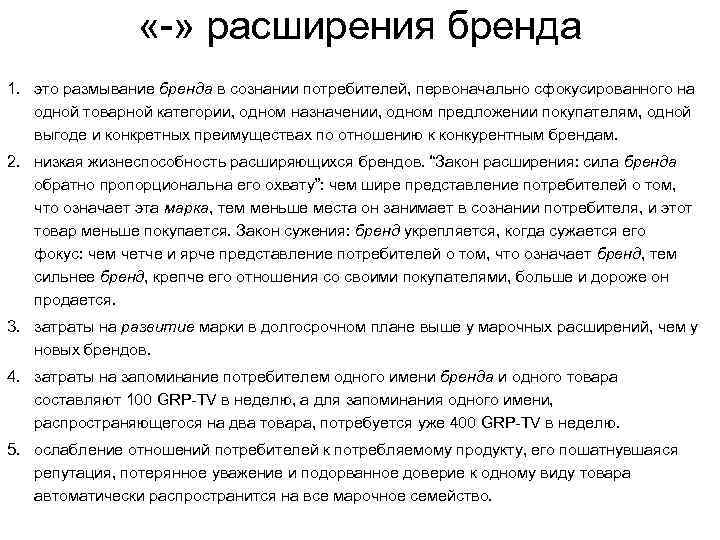 «-» расширения бренда

1. это размывание бренда в сознании потребителей, первоначально сфокусированного на одной товарной категории, одном назначении, одном предложении покупателям, одной выгоде и конкретных преимуществах по отношению к конкурентным брендам.

2. низкая жизнеспособность расширяющихся брендов. "Закон расширения: сила бренда обратно пропорциональна его охвату": чем шире представление потребителей о том, что означает эта марка, тем меньше места он занимает в сознании потребителя, и этот товар меньше покупается. Закон сужения: бренд укрепляется, когда сужается его фокус: чем четче и ярче представление потребителей о том, что означает бренд, тем сильнее бренд, крепче его отношения со своими покупателями, больше и дороже он продается.

3. затраты на развитие марки в долгосрочном плане выше у марочных расширений, чем у новых брендов.

4. затраты на запоминание потребителем одного имени бренда и одного товара составляют 100 GRP-TV в неделю, а для запоминания одного имени, распространяющегося на два товара, потребуется уже 400 GRP-TV в неделю.

5. ослабление отношений потребителей к потребляемому продукту, его пошатнувшаяся репутация, потерянное уважение и подорванное доверие к одному виду товара автоматически распространится на все марочное семейство.